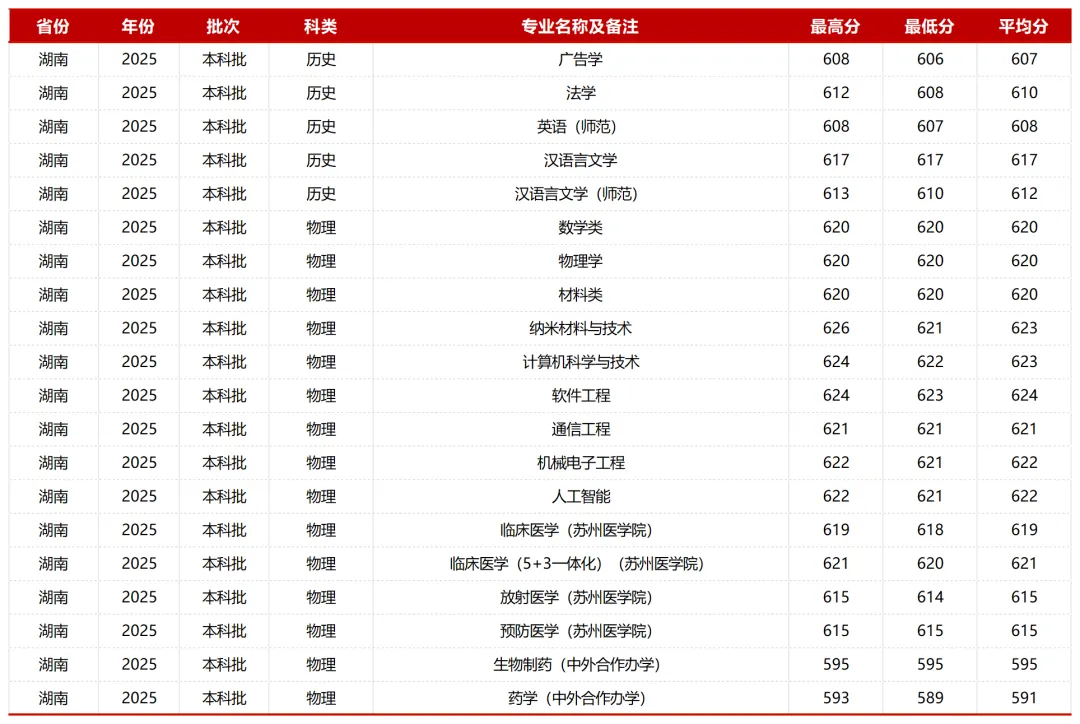 | 省份 | 年份 | 批次 | 科类 | 专业名称及备注 | 最高分 | 最低分 | 平均分 |
|---|---|---|---|---|---|---|---|
| 湖南 | 2025 | 本科批 | 历史 | 广告学 | 608 | 606 | 607 |
| 湖南 | 2025 | 本科批 | 历史 | 法学 | 612 | 608 | 610 |
| 湖南 | 2025 | 本科批 | 历史 | 英语（师范） | 608 | 607 | 608 |
| 湖南 | 2025 | 本科批 | 历史 | 汉语言文学 | 617 | 617 | 617 |
| 湖南 | 2025 | 本科批 | 历史 | 汉语言文学（师范） | 613 | 610 | 612 |
| 湖南 | 2025 | 本科批 | 物理 | 数学类 | 620 | 620 | 620 |
| 湖南 | 2025 | 本科批 | 物理 | 物理学 | 620 | 620 | 620 |
| 湖南 | 2025 | 本科批 | 物理 | 材料类 | 620 | 620 | 620 |
| 湖南 | 2025 | 本科批 | 物理 | 纳米材料与技术 | 626 | 621 | 623 |
| 湖南 | 2025 | 本科批 | 物理 | 计算机科学与技术 | 624 | 622 | 623 |
| 湖南 | 2025 | 本科批 | 物理 | 软件工程 | 624 | 623 | 624 |
| 湖南 | 2025 | 本科批 | 物理 | 通信工程 | 621 | 621 | 621 |
| 湖南 | 2025 | 本科批 | 物理 | 机械电子工程 | 622 | 621 | 622 |
| 湖南 | 2025 | 本科批 | 物理 | 人工智能 | 622 | 621 | 622 |
| 湖南 | 2025 | 本科批 | 物理 | 临床医学（苏州医学院） | 619 | 618 | 619 |
| 湖南 | 2025 | 本科批 | 物理 | 临床医学（5+3一体化）（苏州医学院） | 621 | 620 | 621 |
| 湖南 | 2025 | 本科批 | 物理 | 放射医学（苏州医学院） | 615 | 614 | 615 |
| 湖南 | 2025 | 本科批 | 物理 | 预防医学（苏州医学院） | 615 | 615 | 615 |
| 湖南 | 2025 | 本科批 | 物理 | 生物制药（中外合作办学） | 595 | 595 | 595 |
| 湖南 | 2025 | 本科批 | 物理 | 药学（中外合作办学） | 593 | 589 | 591 |